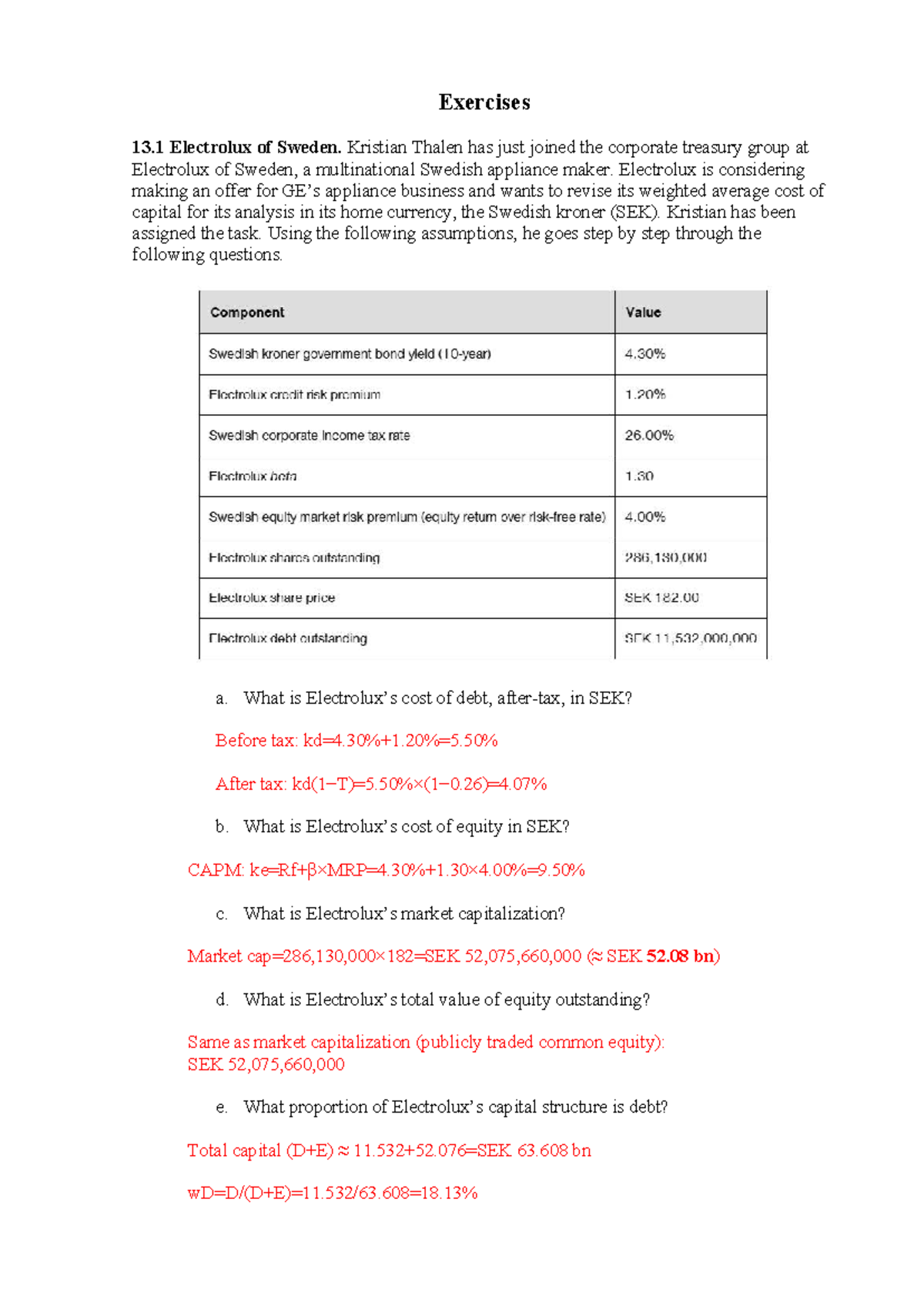 Exercises

13.1 Electrolux of Sweden. Kristian Thalen has just joined the corporate treasury group at Electrolux of Sweden, a multinational Swedish appliance maker. Electrolux is considering making an offer for GE's appliance business and wants to revise its weighted average cost of capital for its analysis in its home currency, the Swedish kroner (SEK). Kristian has been assigned the task. Using the following assumptions, he goes step by step through the following questions.

| Component | Value |
|---|---|
| Swedish kroner government bond yield (10-year) | 4.30% |
| Electrolux credit risk premium | 1.20% |
| Swedish corporate income tax rate | 26.00% |
| Electrolux beta | 1.30 |
| Swedish equity market risk premium (equity return over risk-free rate) | 4.00% |
| Electrolux shares outstanding | 286,130,000 |
| Electrolux share price | SEK 182.00 |
| Electrolux debt outstanding | SEK 11,532,000,000 |

a. What is Electrolux's cost of debt, after-tax, in SEK?

Before tax: kd=4.30%+1.20%=5.50%

After tax: kd(1−T)=5.50%×(1−0.26)=4.07%

b. What is Electrolux's cost of equity in SEK?

CAPM: ke=Rf+β×MRP=4.30%+1.30×4.00%=9.50%

c. What is Electrolux's market capitalization?

Market cap=286,130,000×182=SEK 52,075,660,000 (≈ SEK 52.08 bn)

d. What is Electrolux's total value of equity outstanding?

Same as market capitalization (publicly traded common equity): SEK 52,075,660,000

e. What proportion of Electrolux's capital structure is debt?

Total capital (D+E) ≈ 11.532+52.076=SEK 63.608 bn

wD=D/(D+E)=11.532/63.608=18.13%